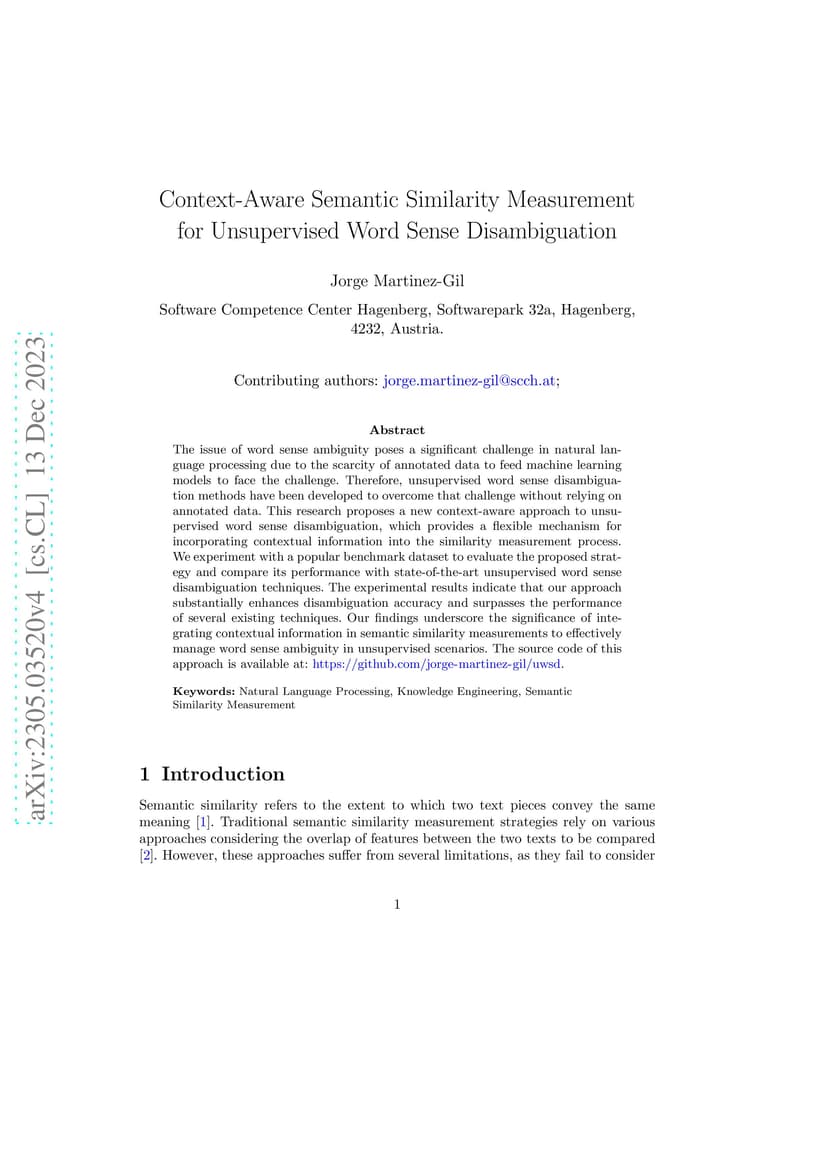 arXiv:2305.03520v4 [cs.CL] 13 Dec 2023

Context-Aware Semantic Similarity Measurement for Unsupervised Word Sense Disambiguation

Jorge Martinez-Gil

Software Competence Center Hagenberg, Softwarepark 32a, Hagenberg, 4232, Austria.

Contributing authors: jorge.martinez-gil@scch.at;

Abstract

The issue of word sense ambiguity poses a significant challenge in natural language processing due to the scarcity of annotated data to feed machine learning models to face the challenge. Therefore, unsupervised word sense disambiguation methods have been developed to overcome that challenge without relying on annotated data. This research proposes a new context-aware approach to unsupervised word sense disambiguation, which provides a flexible mechanism for incorporating contextual information into the similarity measurement process. We experiment with a popular benchmark dataset to evaluate the proposed strategy and compare its performance with state-of-the-art unsupervised word sense disambiguation techniques. The experimental results indicate that our approach substantially enhances disambiguation accuracy and surpasses the performance of several existing techniques. Our findings underscore the significance of integrating contextual information in semantic similarity measurements to effectively manage word sense ambiguity in unsupervised scenarios. The source code of this approach is available at: https://github.com/jorge-martinez-gil/uwsd.

Keywords: Natural Language Processing, Knowledge Engineering, Semantic Similarity Measurement

1 Introduction

Semantic similarity refers to the extent to which two text pieces convey the same meaning [1]. Traditional semantic similarity measurement strategies rely on various approaches considering the overlap of features between the two texts to be compared [2]. However, these approaches suffer from several limitations, as they fail to consider

1